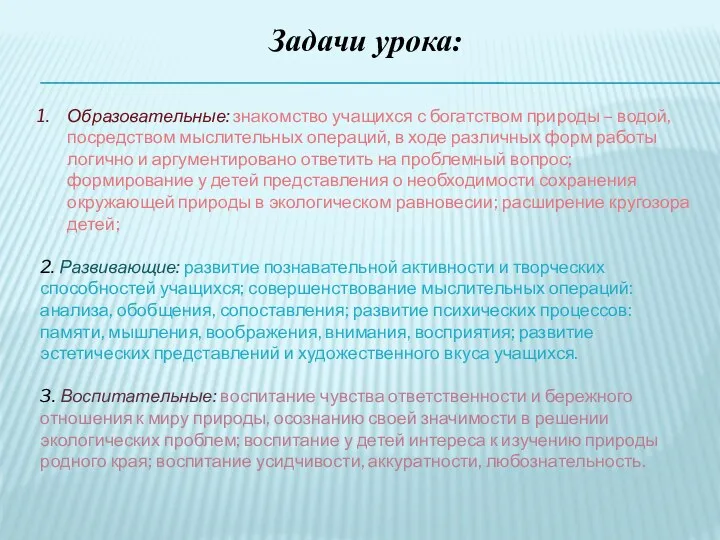 Задачи урока:

1. Образовательные: знакомство учащихся с богатством природы – водой, посредством мыслительных операций, в ходе различных форм работы логично и аргументировано ответить на проблемный вопрос; формирование у детей представления о необходимости сохранения окружающей природы в экологическом равновесии; расширение кругозора детей;

2. Развивающие: развитие познавательной активности и творческих способностей учащихся; совершенствование мыслительных операций: анализа, обобщения, сопоставления; развитие психических процессов: памяти, мышления, воображения, внимания, восприятия; развитие эстетических представлений и художественного вкуса учащихся.

3. Воспитательные: воспитание чувства ответственности и бережного отношения к миру природы, осознанию своей значимости в решении экологических проблем; воспитание у детей интереса к изучению природы родного края; воспитание усидчивости, аккуратности, любознательность.